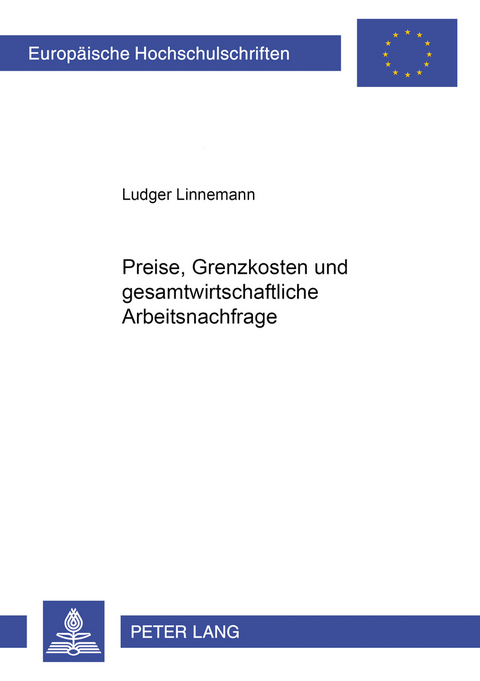 Europäische Hochschulschriften

Ludger Linnemann

Preise, Grenzkosten und gesamtwirtschaftliche Arbeitsnachfrage

PETER LANG